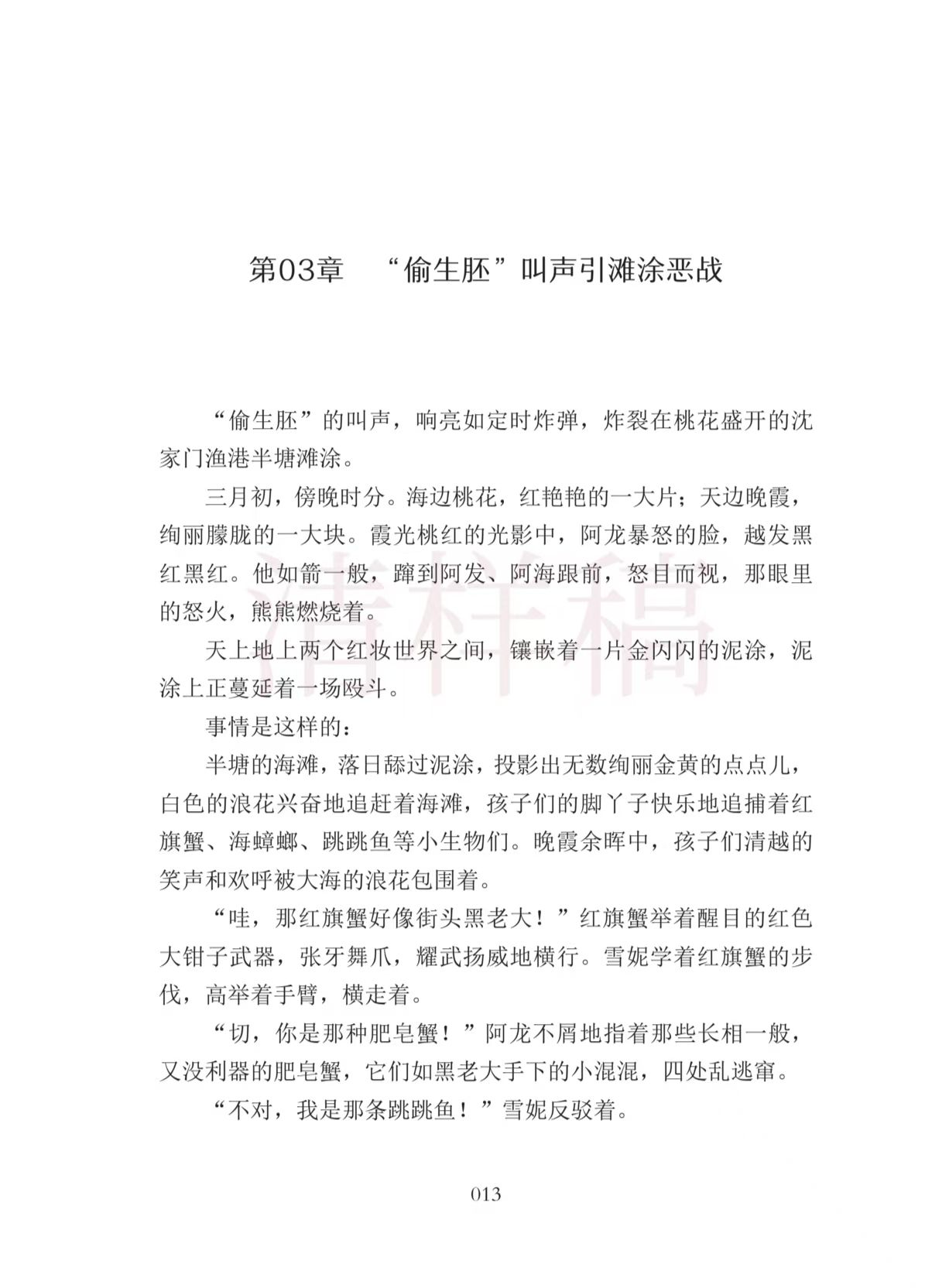 第03章 “偷生胚”叫声引滩涂恶战

“偷生胚”的叫声，响亮如定时炸弹，炸裂在桃花盛开的沈家门渔港半塘滩涂。

三月初，傍晚时分。海边桃花，红艳艳的一大片；天边晚霞，绚丽朦胧的一大块。霞光桃红的光影中，阿龙暴怒的脸，越发黑红黑红。他如箭一般，蹿到阿发、阿海跟前，怒目而视，那眼里的怒火，熊熊燃烧着。

天上地上两个红妆世界之间，镶嵌着一片金闪闪的泥涂，泥涂上正蔓延着一场殴斗。

事情是这样的：

半塘的海滩，落日舔过泥涂，投影出无数绚丽金黄的点点儿，白色的浪花兴奋地追赶着海滩，孩子们的脚丫子快乐地追捕着红旗蟹、海蟑螂、跳跳鱼等小生物们。晚霞余晖中，孩子们清越的笑声和欢呼被大海的浪花包围着。

“哇，那红旗蟹好像街头黑老大！”红旗蟹举着醒目的红色大钳子武器，张牙舞爪，耀武扬威地横行。雪妮学着红旗蟹的步伐，高举着手臂，横走着。

“切，你是那种肥皂蟹！”阿龙不屑地指着那些长相一般，又没利器的肥皂蟹，它们如黑老大手下的小混混，四处乱逃窜。

“不对，我是那条跳跳鱼！”雪妮反驳着。

013

清样稿